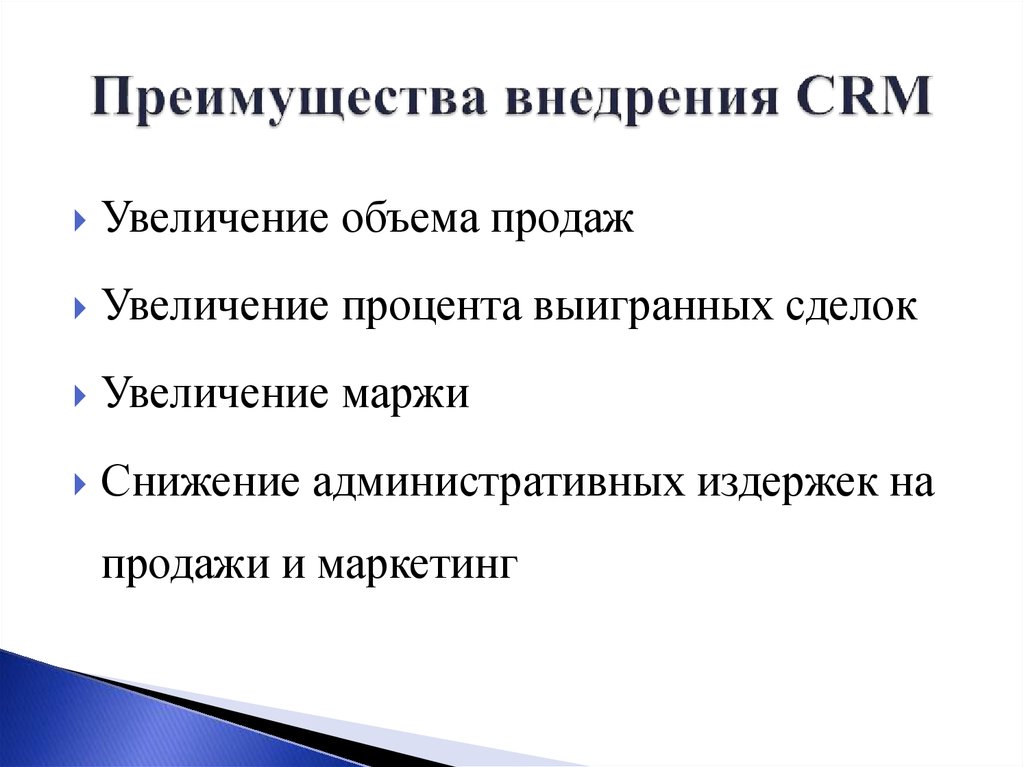 Преимущества внедрения CRM

Увеличение объема продаж

Увеличение процента выигранных сделок

Увеличение маржи

Снижение административных издержек на продажи и маркетинг